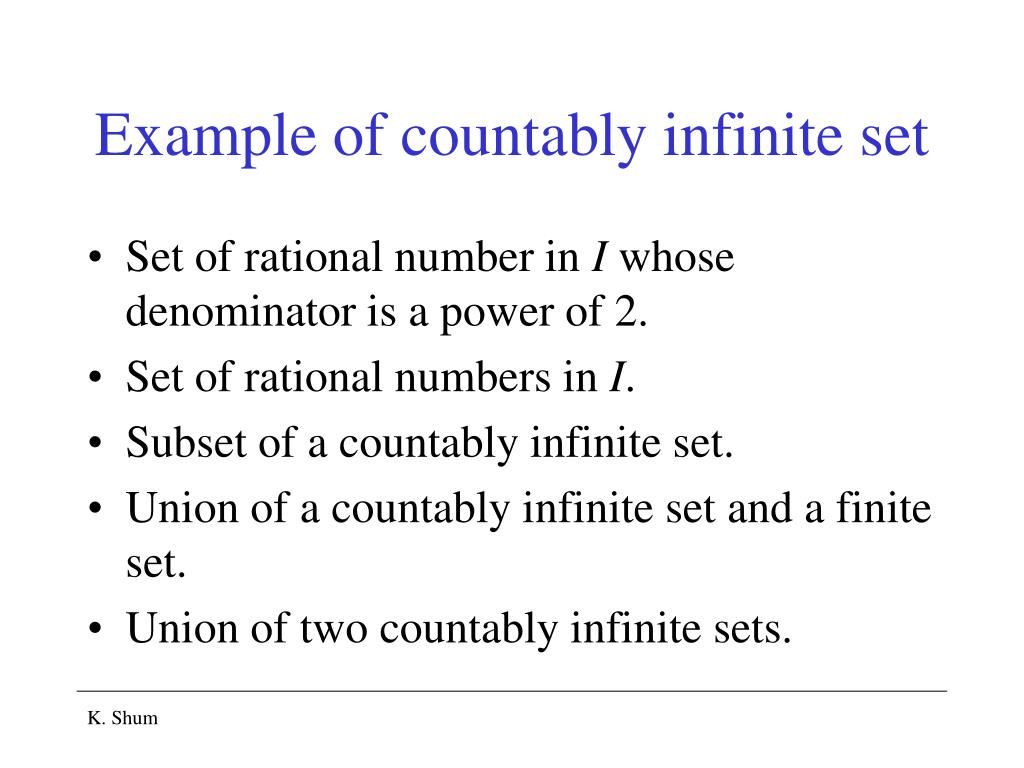 Example of countably infinite set

• Set of rational number in $I$ whose denominator is a power of 2.
• Set of rational numbers in $I$.
• Subset of a countably infinite set.
• Union of a countably infinite set and a finite set.
• Union of two countably infinite sets.

K. Shum